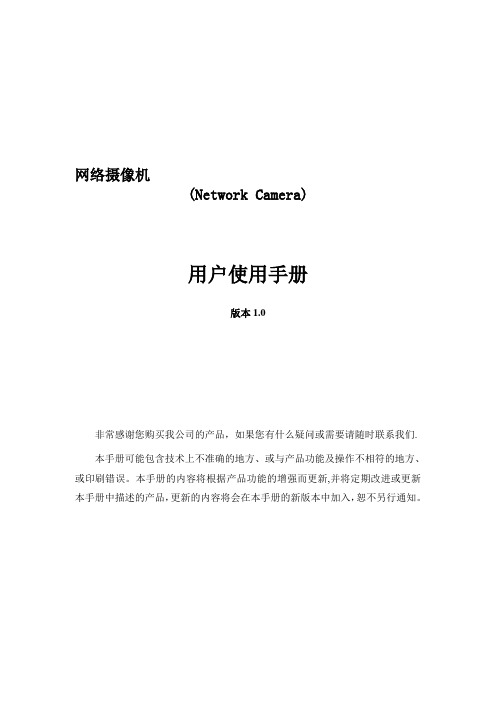 网络摄像机

(Network Camera)

用户使用手册

版本 1.0

非常感谢您购买我公司的产品，如果您有什么疑问或需要请随时联系我们.

本手册可能包含技术上不准确的地方、或与产品功能及操作不相符的地方、或印刷错误。本手册的内容将根据产品功能的增强而更新,并将定期改进或更新本手册中描述的产品,更新的内容将会在本手册的新版本中加入,恕不另行通知。